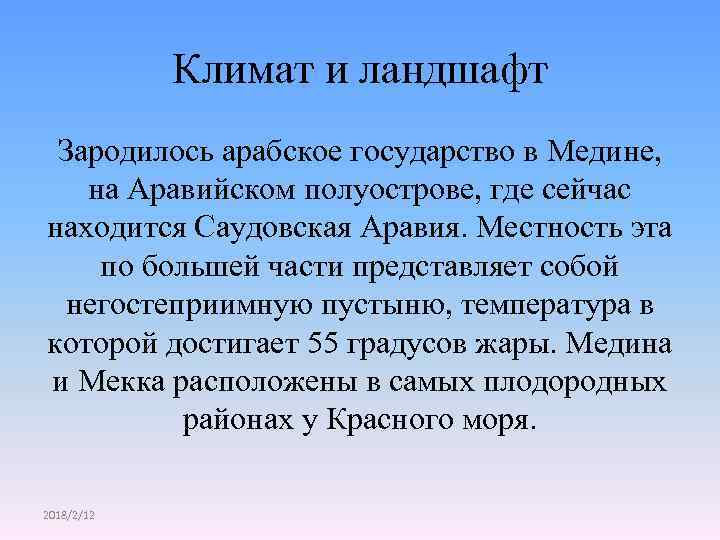 Климат и ландшафт

Зародилось арабское государство в Медине, на Аравийском полуострове, где сейчас находится Саудовская Аравия. Местность эта по большей части представляет собой негостеприимную пустыню, температура в которой достигает 55 градусов жары. Медина и Мекка расположены в самых плодородных районах у Красного моря.

2018/2/12